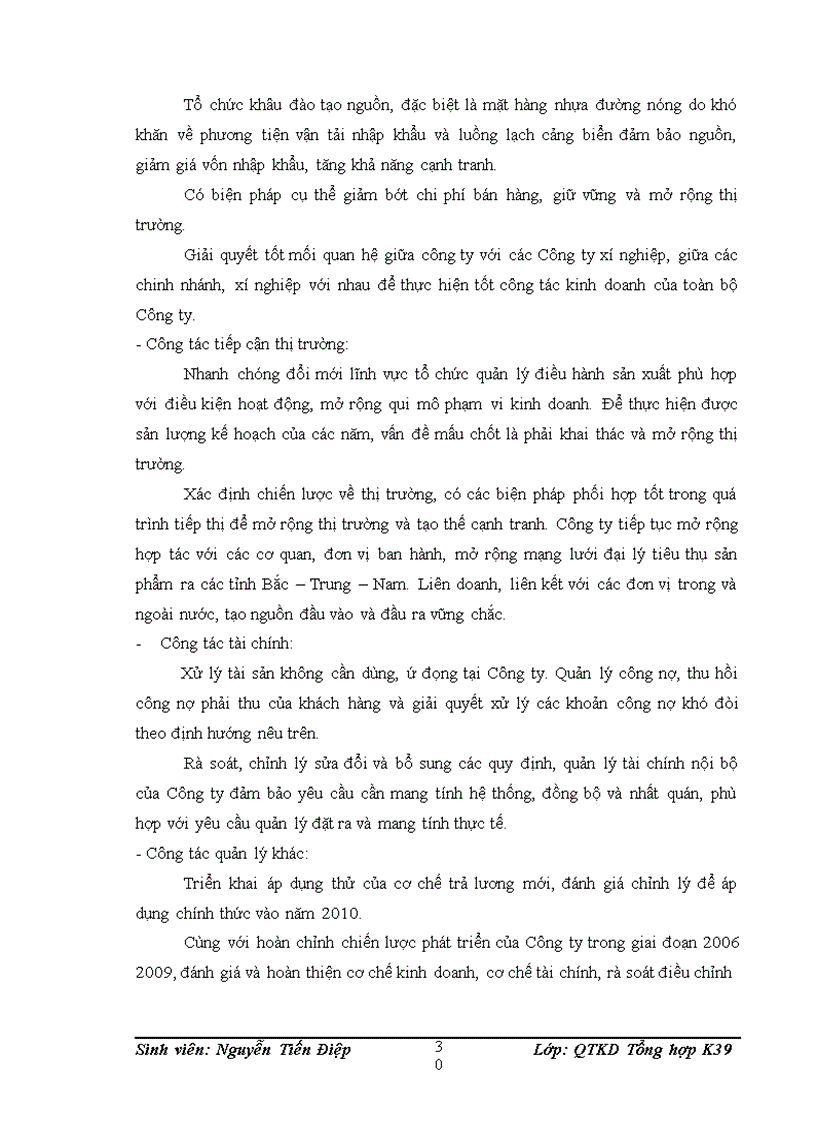 Tổ chức khâu đào tạo nguồn, đặc biệt là mặt hàng nhựa đường nóng do khó khăn về phương tiện vận tải nhập khẩu và luồng lạch cảng biển đảm bảo nguồn, giảm giá vốn nhập khẩu, tăng khả năng cạnh tranh.

Có biện pháp cụ thể giảm bớt chi phí bán hàng, giữ vững và mở rộng thị trường.

Giải quyết tốt mối quan hệ giữa công ty với các Công ty xí nghiệp, giữa các chinh nhánh, xí nghiệp với nhau để thực hiện tốt công tác kinh doanh của toàn bộ Công ty.

- Công tác tiếp cận thị trường:

Nhanh chóng đổi mới lĩnh vực tổ chức quản lý điều hành sản xuất phù hợp với điều kiện hoạt động, mở rộng qui mô phạm vi kinh doanh. Để thực hiện được sản lượng kế hoạch của các năm, vấn đề mấu chốt là phải khai thác và mở rộng thị trường.

Xác định chiến lược về thị trường, có các biện pháp phối hợp tốt trong quá trình tiếp thị để mở rộng thị trường và tạo thế cạnh tranh. Công ty tiếp tục mở rộng hợp tác với các cơ quan, đơn vị ban hành, mở rộng mạng lưới đại lý tiêu thụ sản phẩm ra các tỉnh Bắc – Trung – Nam. Liên doanh, liên kết với các đơn vị trong và ngoài nước, tạo nguồn đầu vào và đầu ra vững chắc.

- Công tác tài chính:

Xử lý tài sản không cần dùng, ứ đọng tại Công ty. Quản lý công nợ, thu hồi công nợ phải thu của khách hàng và giải quyết xử lý các khoản công nợ khó đòi theo định hướng nêu trên.

Rà soát, chỉnh lý sửa đổi và bổ sung các quy định, quản lý tài chính nội bộ của Công ty đảm bảo yêu cầu cần mang tính hệ thống, đồng bộ và nhất quán, phù hợp với yêu cầu quản lý đặt ra và mang tính thực tế.

- Công tác quản lý khác:

Triển khai áp dụng thử của cơ chế trả lương mới, đánh giá chỉnh lý để áp dụng chính thức vào năm 2010.

Cùng với hoàn chỉnh chiến lược phát triển của Công ty trong giai đoạn 2006 2009, đánh giá và hoàn thiện cơ chế kinh doanh, cơ chế tài chính, rà soát điều chỉnh

Sinh viên: Nguyễn Tiến Điệp 30 Lớp: QTKD Tổng hợp K39